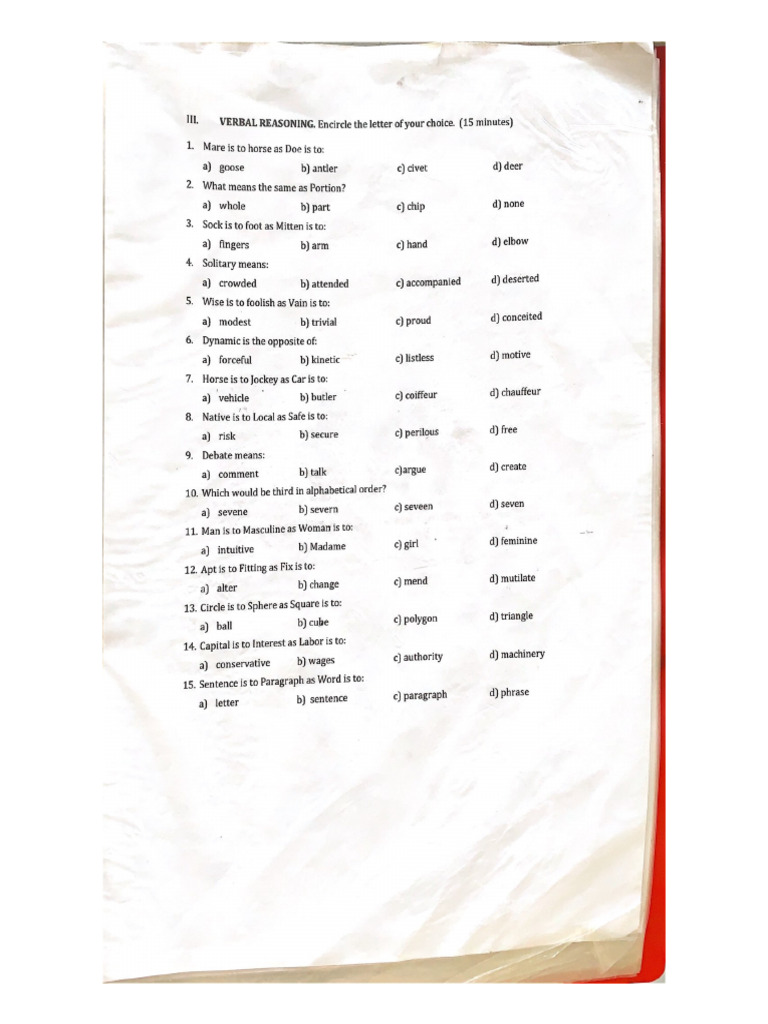 III. VERBAL REASONING. Encircle the letter of your choice. (15 minutes)

1. Mare is to horse as Doe is to:
a) goose b) antler c) civet d) deer
2. What means the same as Portion?
a) whole b) part c) chip d) none
3. Sock is to foot as Mitten is to:
a) fingers b) arm c) hand d) elbow
4. Solitary means:
a) crowded b) attended c) accompanied d) deserted
5. Wise is to foolish as Vain is to:
a) modest b) trivial c) proud d) conceited
6. Dynamic is the opposite of:
a) forceful b) kinetic c) listless d) motive
7. Horse is to Jockey as Car is to:
a) vehicle b) butler c) coiffeur d) chauffeur
8. Native is to Local as Safe is to:
a) risk b) secure c) perilous d) free
9. Debate means:
a) comment b) talk c)argue d) create
10. Which would be third in alphabetical order?
a) sevene b) severn c) seveen d) seven
11. Man is to Masculine as Woman is to:
a) intuitive b) Madame c) girl d) feminine
12. Apt is to Fitting as Fix is to:
a) alter b) change c) mend d) mutilate
13. Circle is to Sphere as Square is to:
a) ball b) cube c) polygon d) triangle
14. Capital is to Interest as Labor is to:
a) conservative b) wages c) authority d) machinery
15. Sentence is to Paragraph as Word is to:
a) letter b) sentence c) paragraph d) phrase